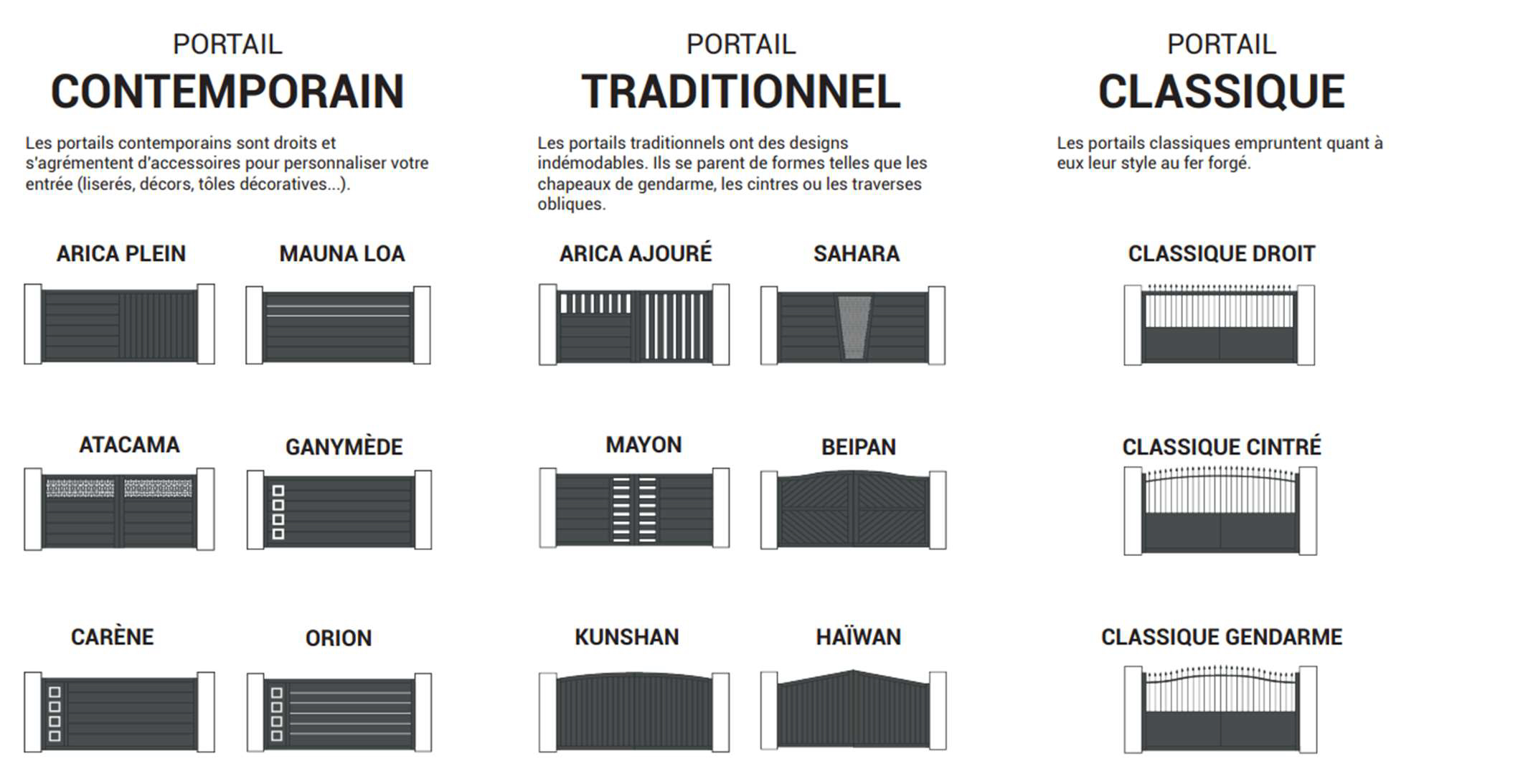 PORTAIL
CONTEMPORAIN

Les portails contemporains sont droits et s'agrémentent d'accessoires pour personnaliser votre entrée (liserés, décors, tôles décoratives...).

ARICA PLEIN

MAUNA LOA

ATACAMA

GANYMÈDE

CARÈNE

ORION

PORTAIL
TRADITIONNEL

Les portails traditionnels ont des designs indémodables. Ils se parent de formes telles que les chapeaux de gendarme, les cintres ou les traverses obliques.

ARICA AJOURÉ

SAHARA

MAYON

BEIPAN

KUNSHAN

HAÏWAN

PORTAIL
CLASSIQUE

Les portails classiques empruntent quant à eux leur style au fer forgé.

CLASSIQUE DROIT

CLASSIQUE CINTRÉ

CLASSIQUE GENDARME